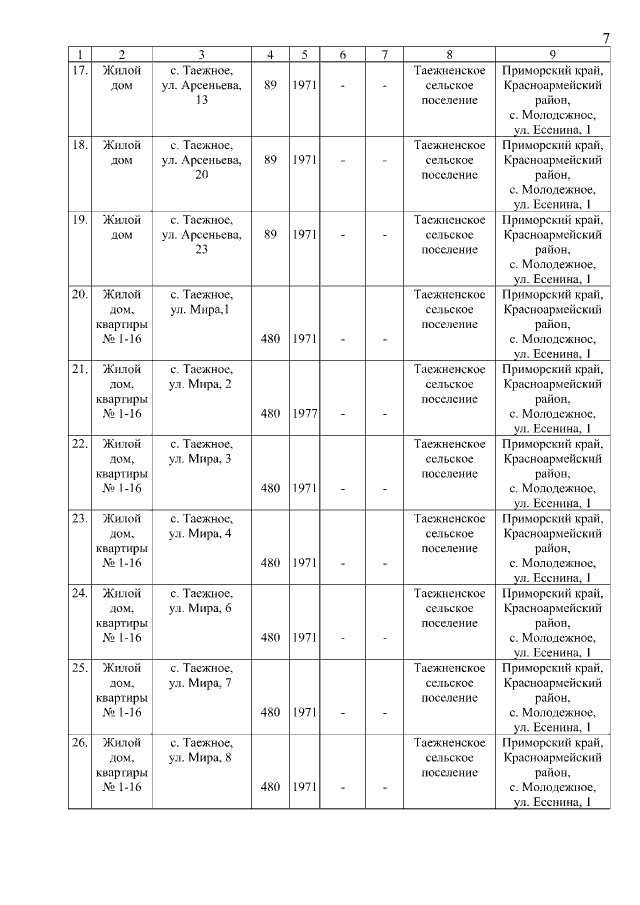 7

| 1 | 2 | 3 | 4 | 5 | 6 | 7 | 8 | 9 |
|---|---|---|---|---|---|---|---|---|
| 17. | Жилой дом | с. Таежное, ул. Арсеньева, 13 | 89 | 1971 | - | - | Таежненское сельское поселение | Приморский край, Красноармейский район, с. Молодежное, ул. Есенина, 1 |
| 18. | Жилой дом | с. Таежное, ул. Арсеньева, 20 | 89 | 1971 | - | - | Таежненское сельское поселение | Приморский край, Красноармейский район, с. Молодежное, ул. Есенина, 1 |
| 19. | Жилой дом | с. Таежное, ул. Арсеньева, 23 | 89 | 1971 | - | - | Таежненское сельское поселение | Приморский край, Красноармейский район, с. Молодежное, ул. Есенина, 1 |
| 20. | Жилой дом, квартиры № 1-16 | с. Таежное, ул. Мира,1 | 480 | 1971 | - | - | Таежненское сельское поселение | Приморский край, Красноармейский район, с. Молодежное, ул. Есенина, 1 |
| 21. | Жилой дом, квартиры № 1-16 | с. Таежное, ул. Мира, 2 | 480 | 1977 | - | - | Таежненское сельское поселение | Приморский край, Красноармейский район, с. Молодежное, ул. Есенина, 1 |
| 22. | Жилой дом, квартиры № 1-16 | с. Таежное, ул. Мира, 3 | 480 | 1971 | - | - | Таежненское сельское поселение | Приморский край, Красноармейский район, с. Молодежное, ул. Есенина, 1 |
| 23. | Жилой дом, квартиры № 1-16 | с. Таежное, ул. Мира, 4 | 480 | 1971 | - | - | Таежненское сельское поселение | Приморский край, Красноармейский район, с. Молодежное, ул. Есенина, 1 |
| 24. | Жилой дом, квартиры № 1-16 | с. Таежное, ул. Мира, 6 | 480 | 1971 | - | - | Таежненское сельское поселение | Приморский край, Красноармейский район, с. Молодежное, ул. Есенина, 1 |
| 25. | Жилой дом, квартиры № 1-16 | с. Таежное, ул. Мира, 7 | 480 | 1971 | - | - | Таежненское сельское поселение | Приморский край, Красноармейский район, с. Молодежное, ул. Есенина, 1 |
| 26. | Жилой дом, квартиры № 1-16 | с. Таежное, ул. Мира, 8 | 480 | 1971 | - | - | Таежненское сельское поселение | Приморский край, Красноармейский район, с. Молодежное, ул. Есенина, 1 |